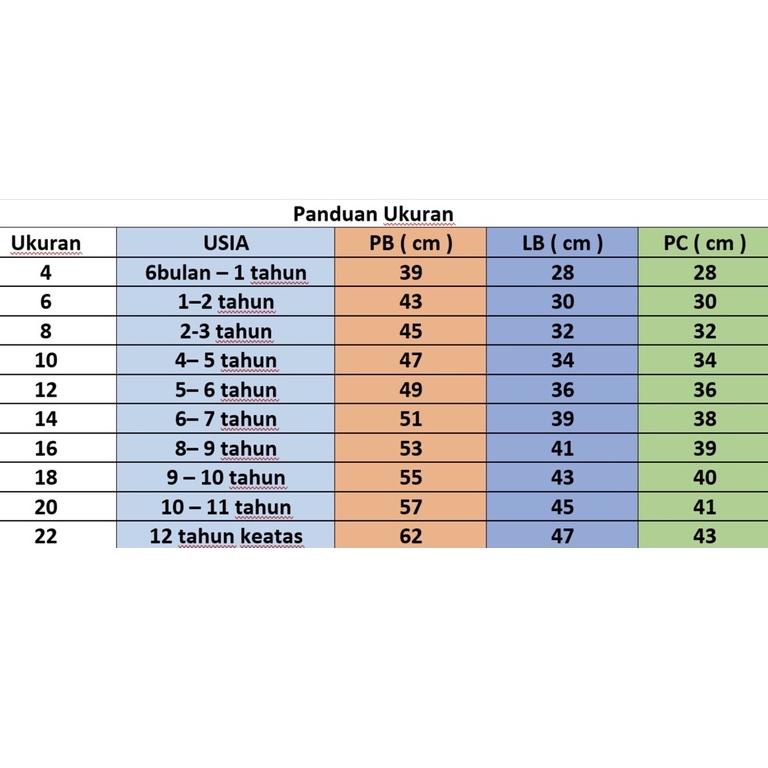 Panduan Ukuran

| Ukuran | USIA | PB ( cm ) | LB ( cm ) | PC ( cm ) |
|---|---|---|---|---|
| 4 | 6bulan – 1 tahun | 39 | 28 | 28 |
| 6 | 1–2 tahun | 43 | 30 | 30 |
| 8 | 2-3 tahun | 45 | 32 | 32 |
| 10 | 4– 5 tahun | 47 | 34 | 34 |
| 12 | 5– 6 tahun | 49 | 36 | 36 |
| 14 | 6– 7 tahun | 51 | 39 | 38 |
| 16 | 8– 9 tahun | 53 | 41 | 39 |
| 18 | 9 – 10 tahun | 55 | 43 | 40 |
| 20 | 10 – 11 tahun | 57 | 45 | 41 |
| 22 | 12 tahun keatas | 62 | 47 | 43 |